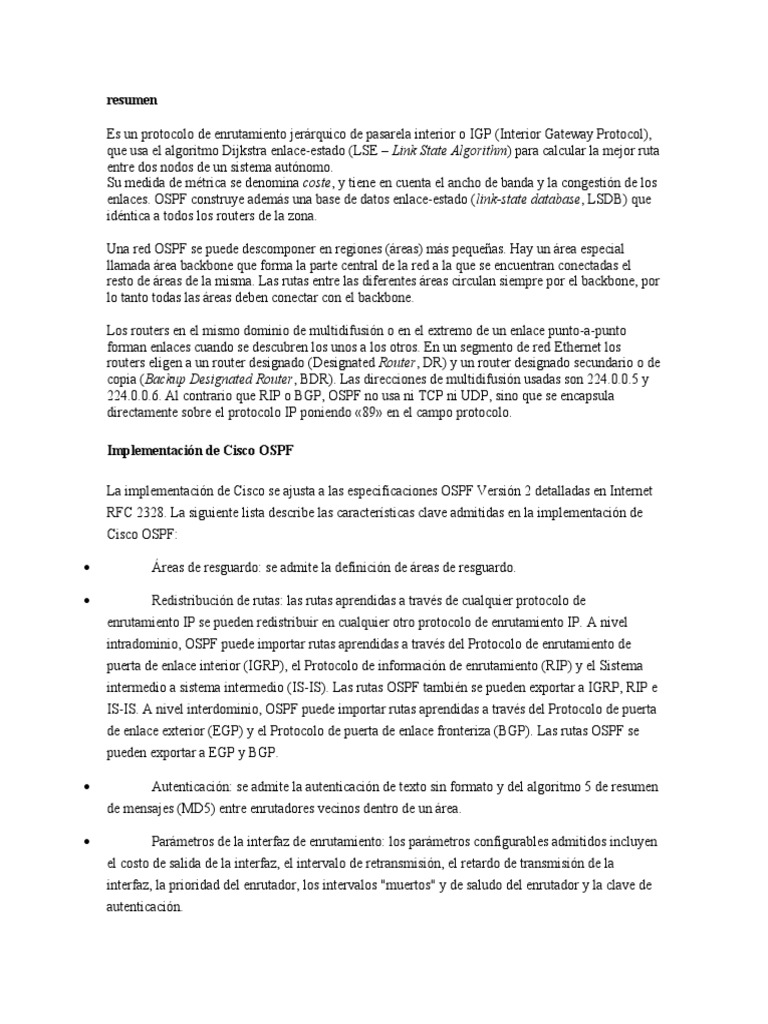 resumen

Es un protocolo de enrutamiento jerárquico de pasarela interior o IGP (Interior Gateway Protocol), que usa el algoritmo Dijkstra enlace-estado (LSE – Link State Algorithm) para calcular la mejor ruta entre dos nodos de un sistema autónomo.
Su medida de métrica se denomina coste, y tiene en cuenta el ancho de banda y la congestión de los enlaces. OSPF construye además una base de datos enlace-estado (link-state database, LSDB) que idéntica a todos los routers de la zona.

Una red OSPF se puede descomponer en regiones (áreas) más pequeñas. Hay un área especial llamada área backbone que forma la parte central de la red a la que se encuentran conectadas el resto de áreas de la misma. Las rutas entre las diferentes áreas circulan siempre por el backbone, por lo tanto todas las áreas deben conectar con el backbone.

Los routers en el mismo dominio de multidifusión o en el extremo de un enlace punto-a-punto forman enlaces cuando se descubren los unos a los otros. En un segmento de red Ethernet los routers eligen a un router designado (Designated Router, DR) y un router designado secundario o de copia (Backup Designated Router, BDR). Las direcciones de multidifusión usadas son 224.0.0.5 y 224.0.0.6. Al contrario que RIP o BGP, OSPF no usa ni TCP ni UDP, sino que se encapsula directamente sobre el protocolo IP poniendo «89» en el campo protocolo.

Implementación de Cisco OSPF

La implementación de Cisco se ajusta a las especificaciones OSPF Versión 2 detalladas en Internet RFC 2328. La siguiente lista describe las características clave admitidas en la implementación de Cisco OSPF:

• Áreas de resguardo: se admite la definición de áreas de resguardo.

• Redistribución de rutas: las rutas aprendidas a través de cualquier protocolo de enrutamiento IP se pueden redistribuir en cualquier otro protocolo de enrutamiento IP. A nivel intradominio, OSPF puede importar rutas aprendidas a través del Protocolo de enrutamiento de puerta de enlace interior (IGRP), el Protocolo de información de enrutamiento (RIP) y el Sistema intermedio a sistema intermedio (IS-IS). Las rutas OSPF también se pueden exportar a IGRP, RIP e IS-IS. A nivel interdominio, OSPF puede importar rutas aprendidas a través del Protocolo de puerta de enlace exterior (EGP) y el Protocolo de puerta de enlace fronteriza (BGP). Las rutas OSPF se pueden exportar a EGP y BGP.

• Autenticación: se admite la autenticación de texto sin formato y del algoritmo 5 de resumen de mensajes (MD5) entre enrutadores vecinos dentro de un área.

• Parámetros de la interfaz de enrutamiento: los parámetros configurables admitidos incluyen el costo de salida de la interfaz, el intervalo de retransmisión, el retardo de transmisión de la interfaz, la prioridad del enrutador, los intervalos "muertos" y de saludo del enrutador y la clave de autenticación.